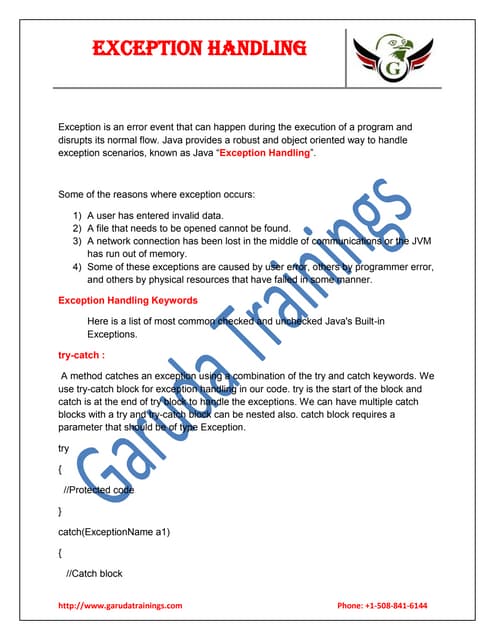 EXCEPTION HANDLING

G

Exception is an error event that can happen during the execution of a program and disrupts its normal flow. Java provides a robust and object oriented way to handle exception scenarios, known as Java "Exception Handling".

Some of the reasons where exception occurs:

1) A user has entered invalid data.
2) A file that needs to be opened cannot be found.
3) A network connection has been lost in the middle of communications or the JVM has run out of memory.
4) Some of these exceptions are caused by user error, others by programmer error, and others by physical resources that have failed in some manner.

Exception Handling Keywords

Here is a list of most common checked and unchecked Java's Built-in Exceptions.

try-catch :

A method catches an exception using a combination of the try and catch keywords. We use try-catch block for exception handling in our code. try is the start of the block and catch is at the end of try block to handle the exceptions. We can have multiple catch blocks with a try and try-catch block can be nested also. catch block requires a parameter that should be of type Exception.

try

{

//Protected code

}

catch(ExceptionName a1)

{

//Catch block

Garuda Trainings

http://www.garudatrainings.com

Phone: +1-508-841-6144